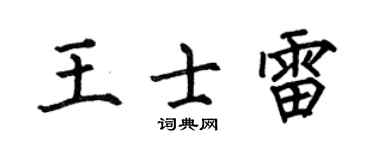 王士雷

词典网